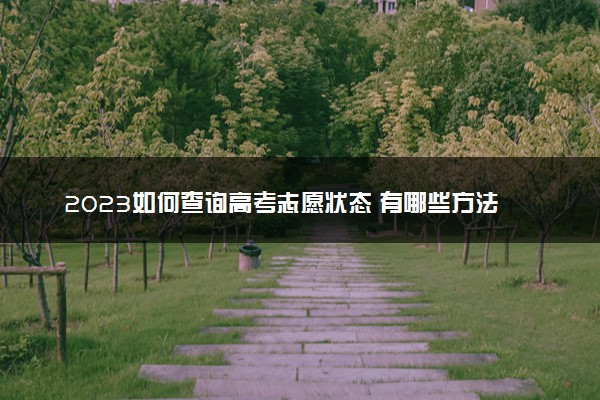 2023如何查询高考志愿状态 有哪些方法